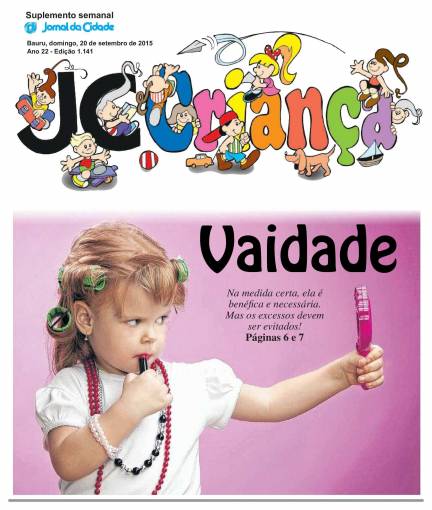 Suplemento semanal
Jornal da Cidade

Bauru, domingo, 20 de setembro de 2015
Ano 22 - Edição 1.141

JC Criança

Vaidade

Na medida certa, ela é benéfica e necessária. Mas os excessos devem ser evitados!
Páginas 6 e 7